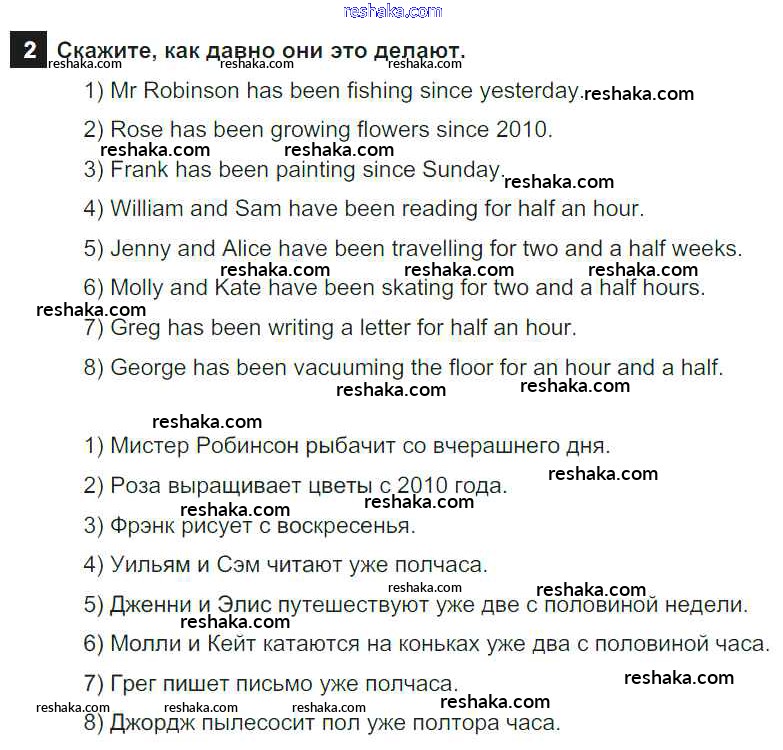 reshaka.com

2 Скажите, как давно они это делают.

reshaka.com reshaka.com reshaka.com

1) Mr Robinson has been fishing since yesterday. reshaka.com

2) Rose has been growing flowers since 2010.

reshaka.com reshaka.com

3) Frank has been painting since Sunday. reshaka.com

4) William and Sam have been reading for half an hour.

5) Jenny and Alice have been travelling for two and a half weeks.

reshaka.com reshaka.com reshaka.com

6) Molly and Kate have been skating for two and a half hours.

reshaka.com

7) Greg has been writing a letter for half an hour.

8) George has been vacuuming the floor for an hour and a half.

reshaka.com reshaka.com

reshaka.com

1) Мистер Робинсон рыбачит со вчерашнего дня.

2) Роза выращивает цветы с 2010 года. reshaka.com

reshaka.com reshaka.com

3) Фрэнк рисует с воскресенья.

4) Уильям и Сэм читают уже полчаса.

reshaka.com reshaka.com

5) Дженни и Элис путешествуют уже две с половиной недели.

reshaka.com

6) Молли и Кейт катаются на коньках уже два с половиной часа.

7) Грег пишет письмо уже полчаса. reshaka.com

reshaka.com reshaka.com reshaka.com reshaka.com

8) Джордж пылесосит пол уже полтора часа.